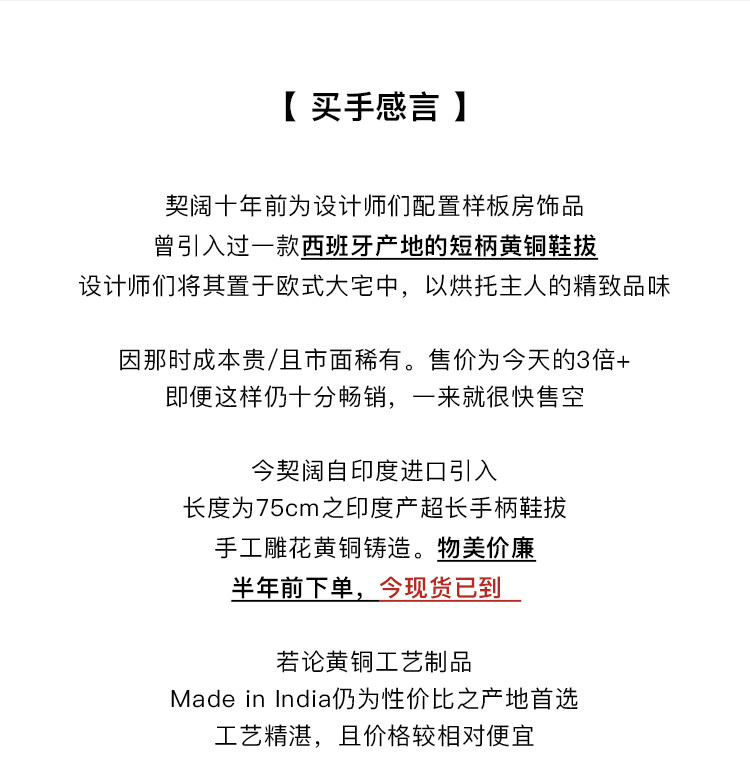 【 买手感言 】

契阔十年前为设计师们配置样板房饰品
曾引入过一款西班牙产地的短柄黄铜鞋拔
设计师们将其置于欧式大宅中，以烘托主人的精致品味

因那时成本贵/且市面稀有。售价为今天的3倍+
即便这样仍十分畅销，一来就很快售空

今契阔自印度进口引入
长度为75cm之印度产超长手柄鞋拔
手工雕花黄铜铸造。物美价廉
半年前下单，今现货已到

若论黄铜工艺制品
Made in India仍为性价比之产地首选
工艺精湛，且价格较相对便宜